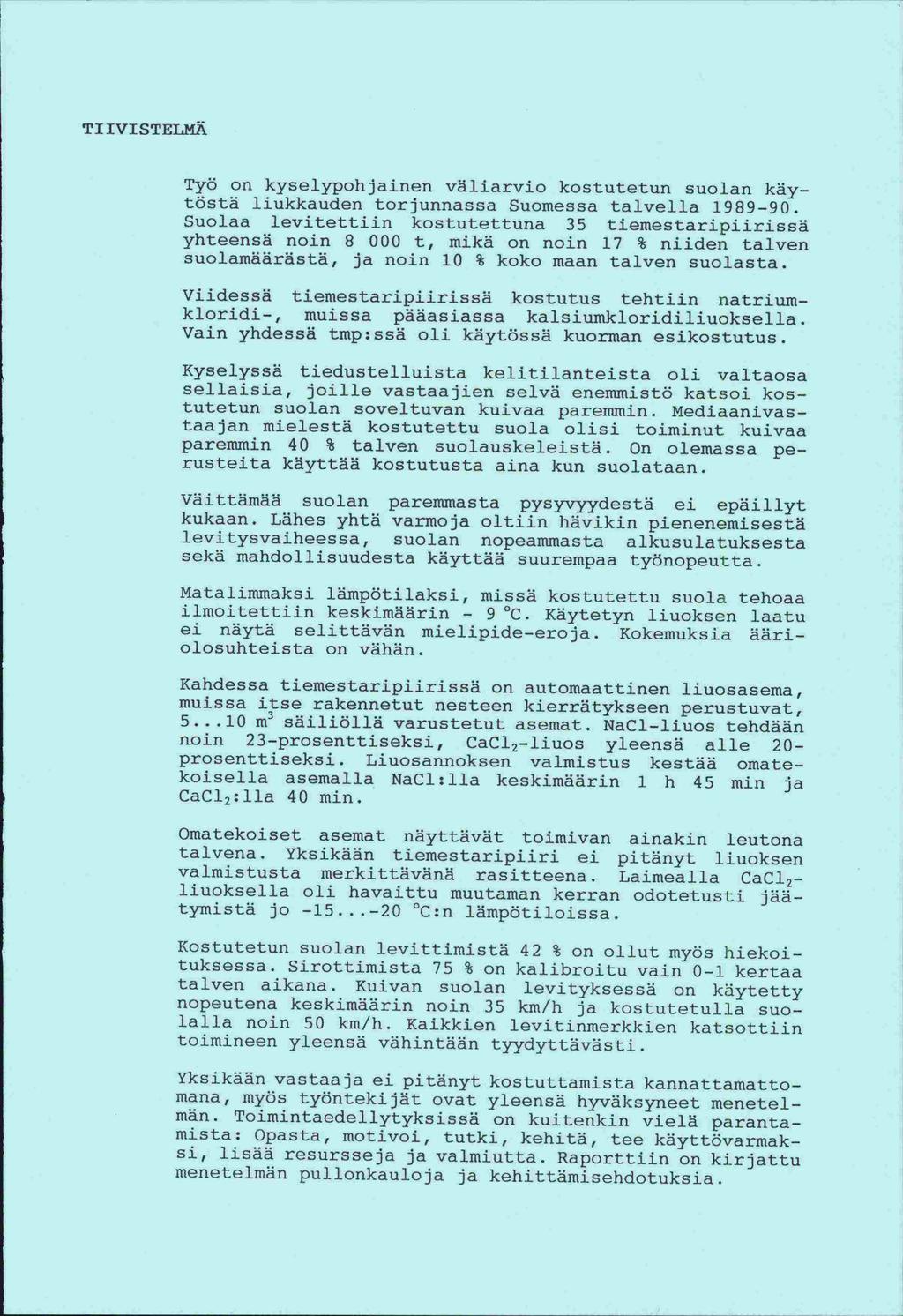 TIIVISTELMÄ

Työ on kyselypohjainen väliarvio kostutetun suolan käytöstä liukkauden torjunnassa Suomessa talvella 1989-90. Suolaa levitettiin kostutettuna 35 tiemestaripiirissä yhteensä noin 8 000 t, mikä on noin 17 % niiden talven suolamäärästä, ja noin 10 % koko maan talven suolasta.

Viidessä tiemestaripiirissä kostutus tehtiin natriumkloridi-, muissa pääasiassa kalsiumkloridiliuoksella. Vain yhdessä tmp:ssä oli käytössä kuorman esikostutus.

Kyselyssä tiedustelluista kelitilanteista oli valtaosa sellaisia, joille vastaajien selvä enemmistö katsoi kostutetun suolan soveltuvan kuivaa paremmin. Mediaanivastaajan mielestä kostutettu suola olisi toiminut kuivaa paremmin 40 % talven suolauskeleistä. On olemassa perusteita käyttää kostutusta aina kun suolataan.

Väittämää suolan paremmasta pysyvyydestä ei epäillyt kukaan. Lähes yhtä varmoja oltiin hävikin pienenemisestä levitysvaiheessa, suolan nopeammasta alkusulatuksesta sekä mahdollisuudesta käyttää suurempaa työnopeutta.

Matalimmaksi lämpötilaksi, missä kostutettu suola tehoaa ilmoitettiin keskimäärin - 9 °C. Käytetyn liuoksen laatu ei näytä selittävän mielipide-eroja. Kokemuksia ääriolosuhteista on vähän.

Kahdessa tiemestaripiirissä on automaattinen liuosasema, muissa itse rakennetut nesteen kierrätykseen perustuvat, 5...10 $m^3$ säiliöllä varustetut asemat. NaCl-liuos tehdään noin 23-prosenttiseksi, $CaCl_2$-liuos yleensä alle 20-prosenttiseksi. Liuosannoksen valmistus kestää omatekoisella asemalla NaCl:lla keskimäärin 1 h 45 min ja $CaCl_2$:lla 40 min.

Omatekoiset asemat näyttävät toimivan ainakin leutona talvena. Yksikään tiemestaripiiri ei pitänyt liuoksen valmistusta merkittävänä rasitteena. Laimealla $CaCl_2$-liuoksella oli havaittu muutaman kerran odotetusti jäätymistä jo -15...-20 °C:n lämpötiloissa.

Kostutetun suolan levittimistä 42 % on ollut myös hiekoituksessa. Sirottimista 75 % on kalibroitu vain 0-1 kertaa talven aikana. Kuivan suolan levityksessä on käytetty nopeutena keskimäärin noin 35 km/h ja kostutetulla suolalla noin 50 km/h. Kaikkien levitinmerkkien katsottiin toimineen yleensä vähintään tyydyttävästi.

Yksikään vastaaja ei pitänyt kostuttamista kannattamattomana, myös työntekijät ovat yleensä hyväksyneet menetelmän. Toimintaedellytyksissä on kuitenkin vielä parantamista: Opasta, motivoi, tutki, kehitä, tee käyttövarmaksi, lisää resursseja ja valmiutta. Raporttiin on kirjattu menetelmän pullonkauloja ja kehittämisehdotuksia.